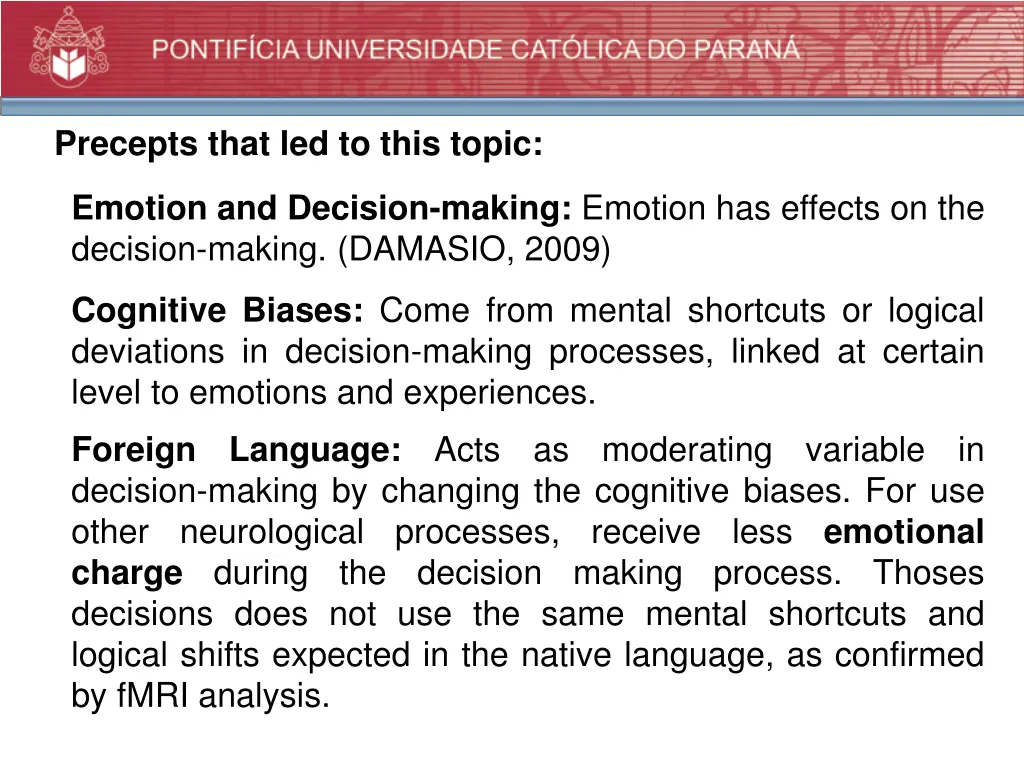 PONTIFÍCIA UNIVERSIDADE CATÓLICA DO PARANÁ

Precepts that led to this topic:

Emotion and Decision-making: Emotion has effects on the decision-making. (DAMASIO, 2009)

Cognitive Biases: Come from mental shortcuts or logical deviations in decision-making processes, linked at certain level to emotions and experiences.

Foreign Language: Acts as moderating variable in decision-making by changing the cognitive biases. For use other neurological processes, receive less emotional charge during the decision making process. Thoses decisions does not use the same mental shortcuts and logical shifts expected in the native language, as confirmed by fMRI analysis.